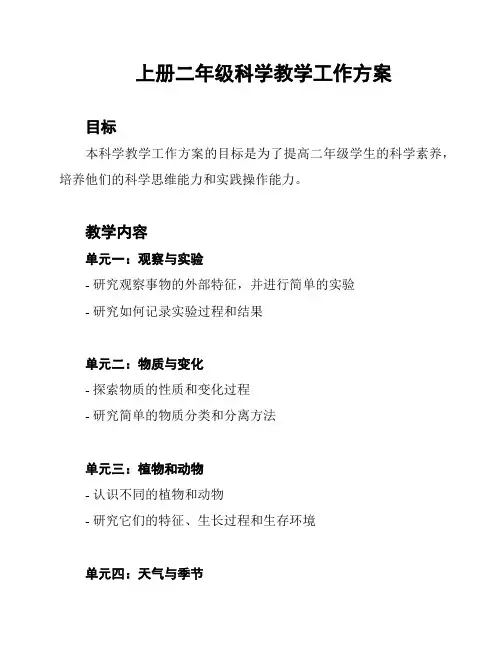 上册二年级科学教学工作方案

目标

本科学教学工作方案的目标是为了提高二年级学生的科学素养，培养他们的科学思维能力和实践操作能力。

教学内容

单元一：观察与实验

- 研究观察事物的外部特征，并进行简单的实验

- 研究如何记录实验过程和结果

单元二：物质与变化

- 探索物质的性质和变化过程

- 研究简单的物质分类和分离方法

单元三：植物和动物

- 认识不同的植物和动物

- 研究它们的特征、生长过程和生存环境

单元四：天气与季节